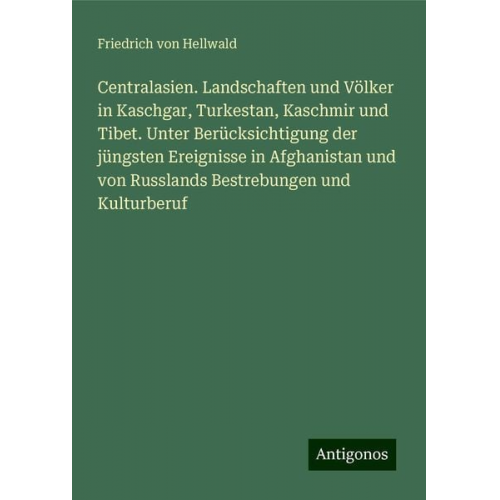 Friedrich von Hellwald

Centralasien. Landschaften und Völker in Kaschgar, Turkestan, Kaschmir und Tibet. Unter Berücksichtigung der jüngsten Ereignisse in Afghanistan und von Russlands Bestrebungen und Kulturberuf

Antigonos